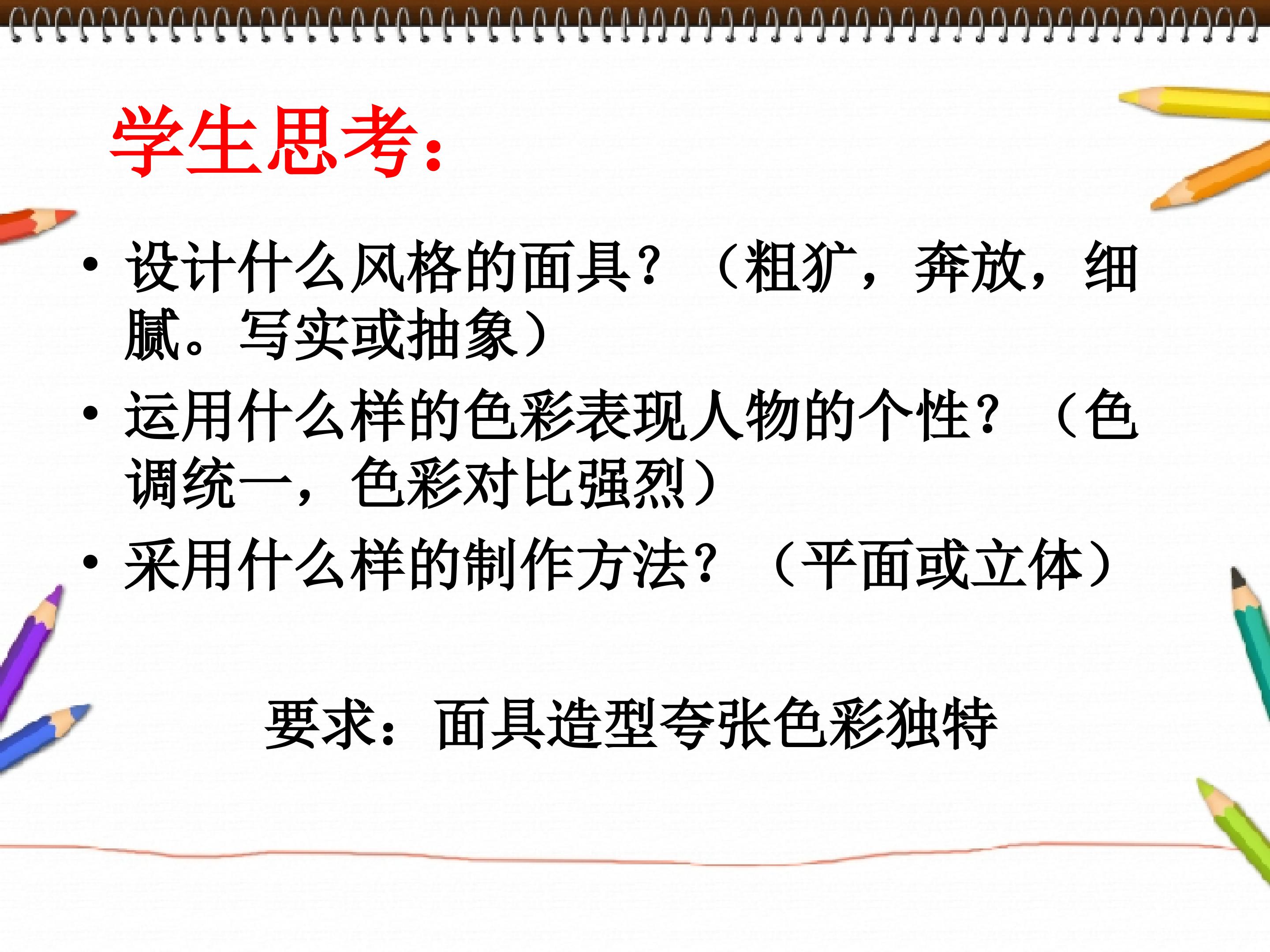 学生思考:

• 设计什么风格的面具?(粗犷,奔放,细腻。写实或抽象)
• 运用什么样的色彩表现人物的个性?(色调统一,色彩对比强烈)
• 采用什么样的制作方法?(平面或立体)

要求:面具造型夸张色彩独特